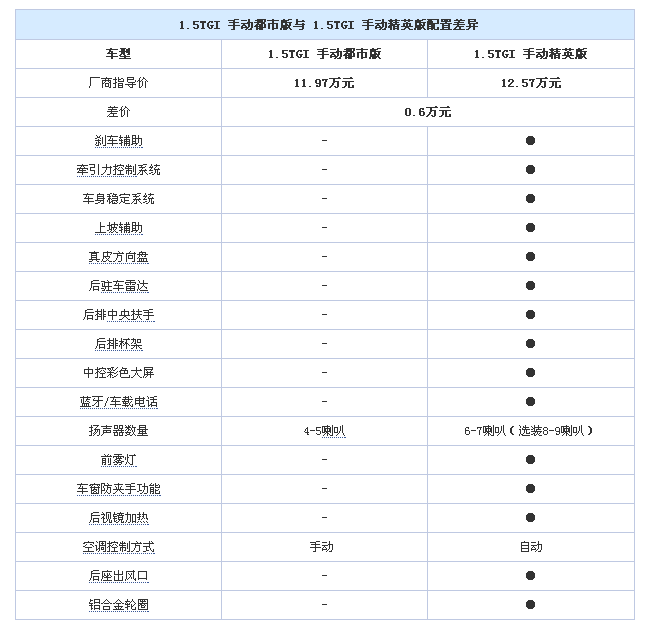 | 1.5TGI 手动都市版与 1.5TGI 手动精英版配置差异 | | |
|---|---|---|
| 车型 | 1.5TGI 手动都市版 | 1.5TGI 手动精英版 |
| 厂商指导价 | 11.97万元 | 12.57万元 |
| 差价 | 0.6万元 | |
| 刹车辅助 | - | ● |
| 牵引力控制系统 | - | ● |
| 车身稳定系统 | - | ● |
| 上坡辅助 | - | ● |
| 真皮方向盘 | - | ● |
| 后驻车雷达 | - | ● |
| 后排中央扶手 | - | ● |
| 后排杯架 | - | ● |
| 中控彩色大屏 | - | ● |
| 蓝牙/车载电话 | - | ● |
| 扬声器数量 | 4-5喇叭 | 6-7喇叭（选装8-9喇叭） |
| 前雾灯 | - | ● |
| 车窗防夹手功能 | - | ● |
| 后视镜加热 | - | ● |
| 空调控制方式 | 手动 | 自动 |
| 后座出风口 | - | ● |
| 铝合金轮圈 | - | ● |